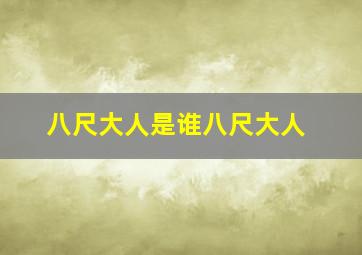 八尺大人是谁八尺大人